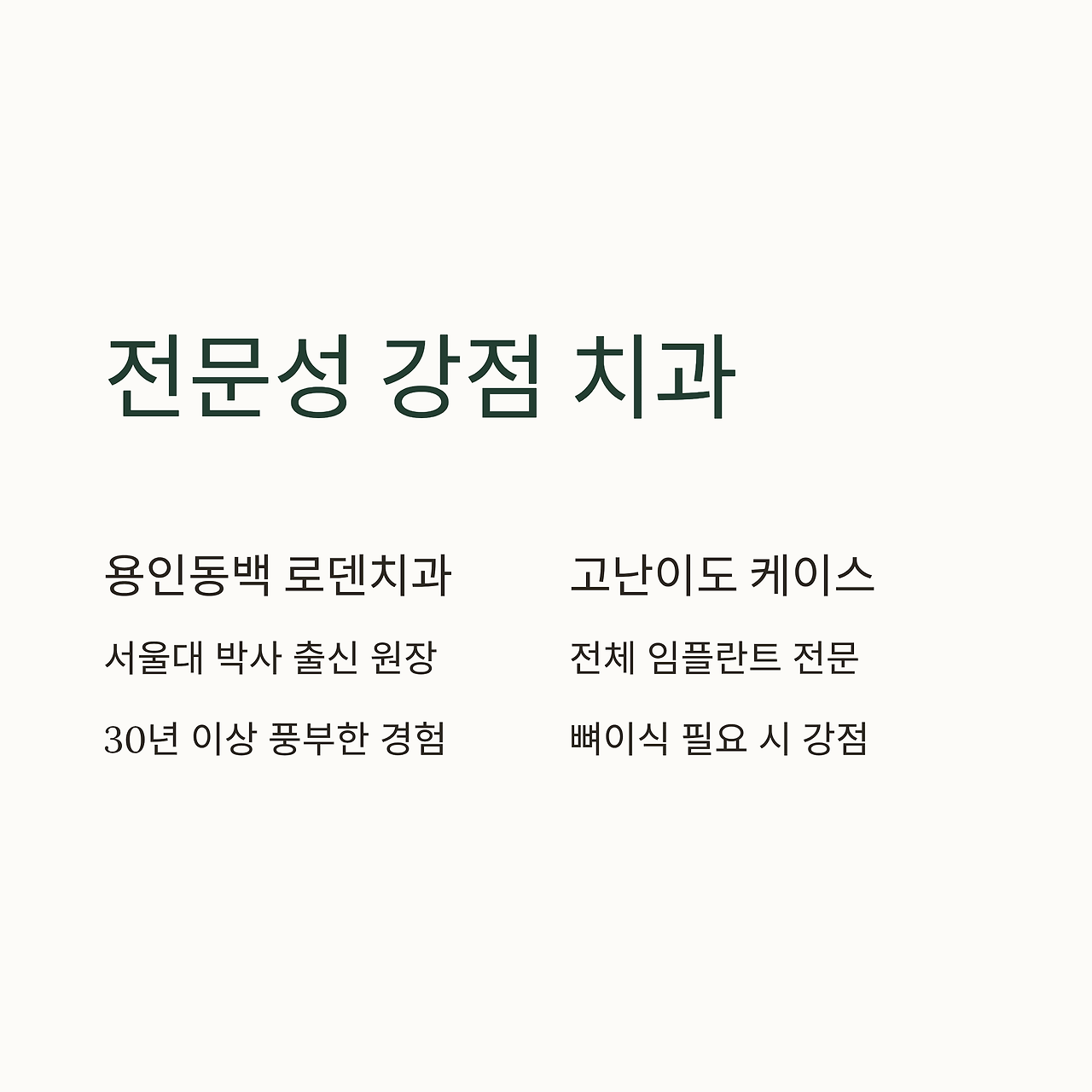 전문성 강점 치과

용인동백 로덴치과

서울대 박사 출신 원장

30년 이상 풍부한 경험

고난이도 케이스

전체 임플란트 전문

뼈이식 필요 시 강점